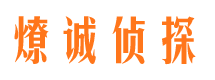 燎诚侦探